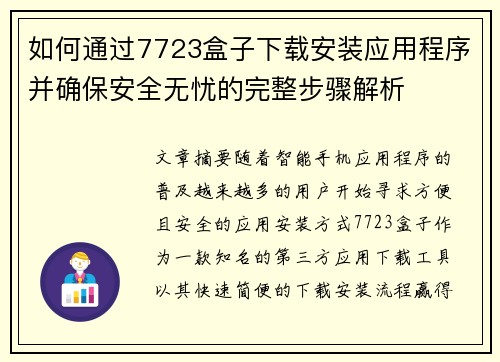 如何通过7723盒子下载安装应用程序并确保安全无忧的完整步骤解析

文章摘要随着智能手机应用程序的普及越来越多的用户开始寻求方便且安全的应用安装方式7723盒子作为一款知名的第三方应用下载工具以其快速简便的下载安装流程赢得